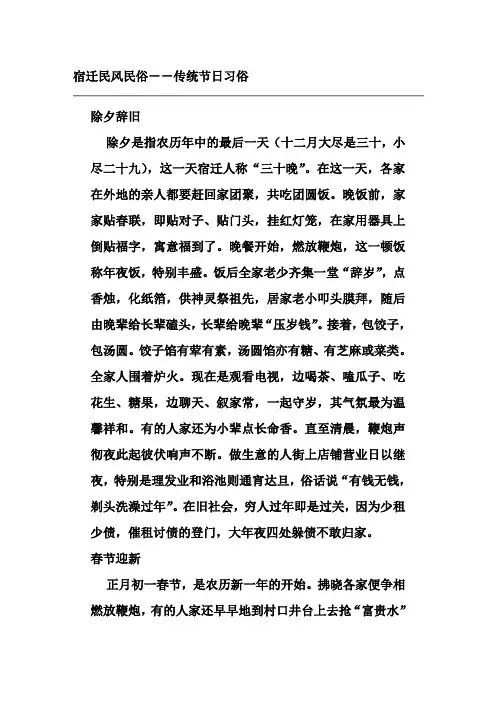 宿迁民风民俗——传统节日习俗

除夕辞旧

除夕是指农历年中的最后一天（十二月大尽是三十，小尽二十九），这一天宿迁人称“三十晚”。在这一天，各家在外地的亲人都要赶回家团聚，共吃团圆饭。晚饭前，家家贴春联，即贴对子、贴门头，挂红灯笼，在家用器具上倒贴福字，寓意福到了。晚餐开始，燃放鞭炮，这一顿饭称年夜饭，特别丰盛。饭后全家老少齐集一堂“辞岁”，点香烛，化纸箔，供神灵祭祖先，居家老小叩头膜拜，随后由晚辈给长辈磕头，长辈给晚辈“压岁钱”。接着，包饺子，包汤圆。饺子馅有荤有素，汤圆馅亦有糖、有芝麻或菜类。全家人围着炉火。现在是观看电视，边喝茶、嗑瓜子、吃花生、糖果，边聊天、叙家常，一起守岁，其气氛最为温馨祥和。有的人家还为小辈点长命香。直至清晨，鞭炮声彻夜此起彼伏响声不断。做生意的人街上店铺营业日以继夜，特别是理发业和浴池则通宵达旦，俗话说“有钱无钱，剃头洗澡过年”。在旧社会，穷人过年即是过关，因为少租少债，催租讨债的登门，大年夜四处躲债不敢归家。

春节迎新

正月初一春节，是农历新一年的开始。拂晓各家便争相燃放鞭炮，有的人家还早早地到村口井台上去抢“富贵水”